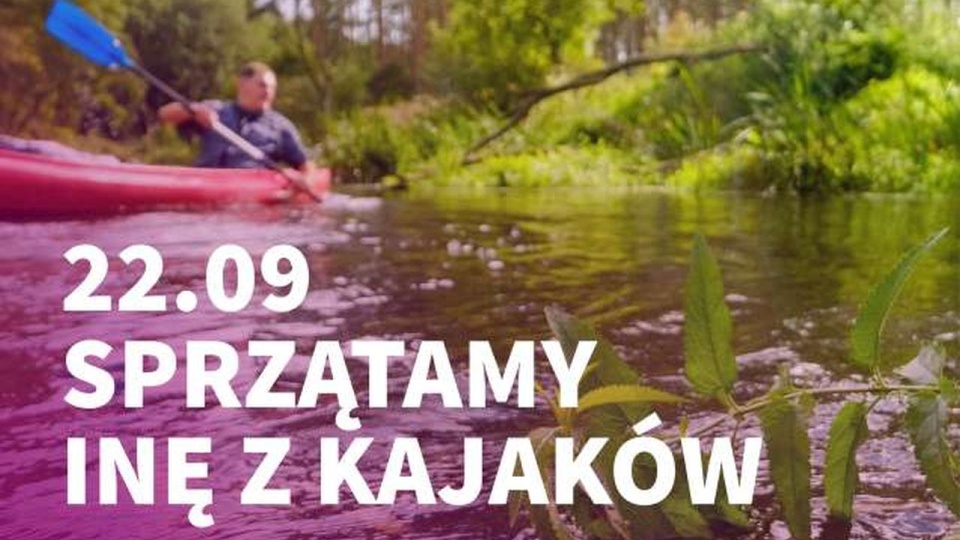 22.09
SPRZĄTAMY
INĘ Z KAJAKÓW